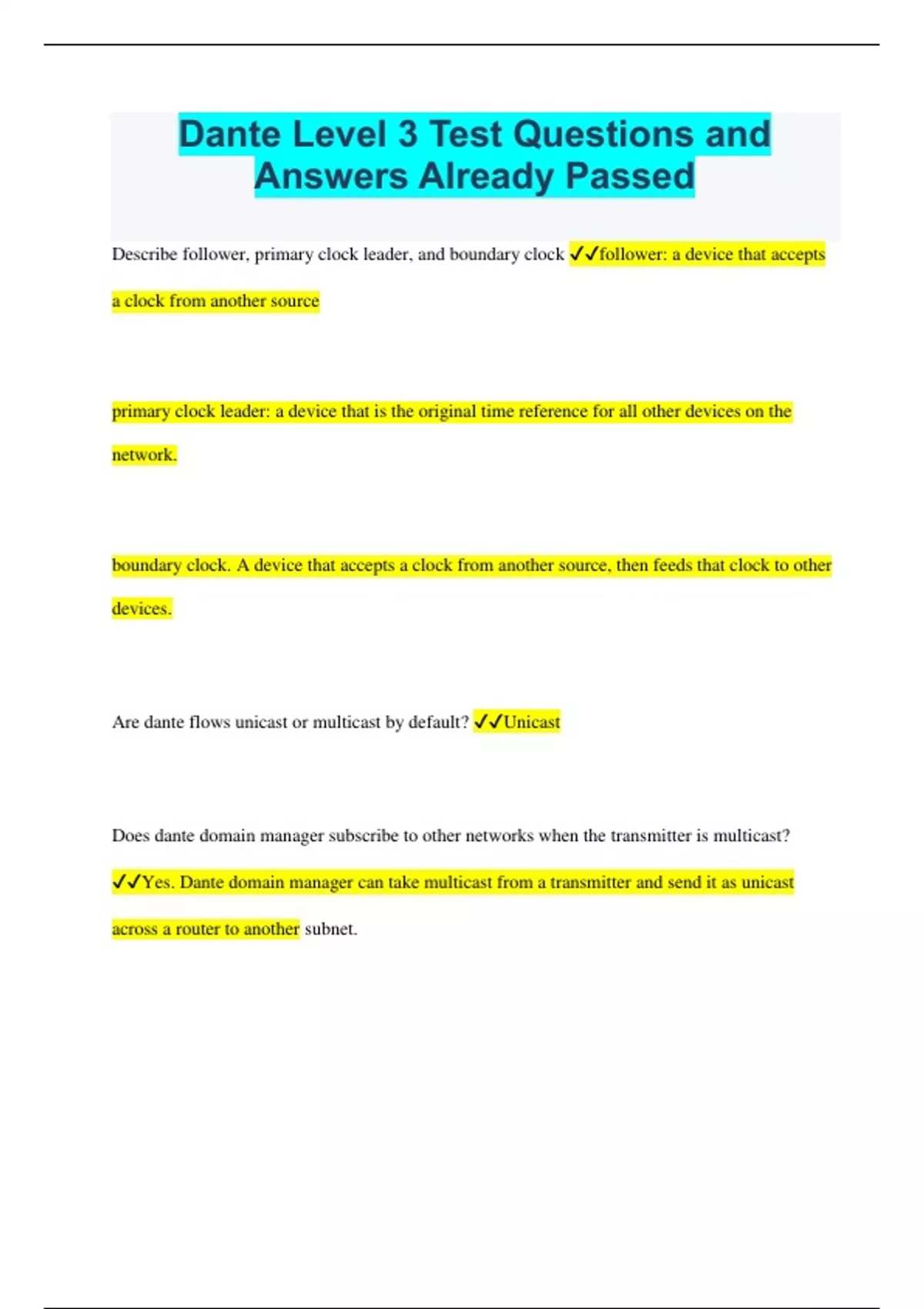 Dante Level 3 Test Questions and Answers Already Passed

Describe follower, primary clock leader, and boundary clock ✓✓follower: a device that accepts a clock from another source

primary clock leader: a device that is the original time reference for all other devices on the network.

boundary clock. A device that accepts a clock from another source, then feeds that clock to other devices.

Are dante flows unicast or multicast by default? ✓✓Unicast

Does dante domain manager subscribe to other networks when the transmitter is multicast? ✓✓Yes. Dante domain manager can take multicast from a transmitter and send it as unicast across a router to another subnet.